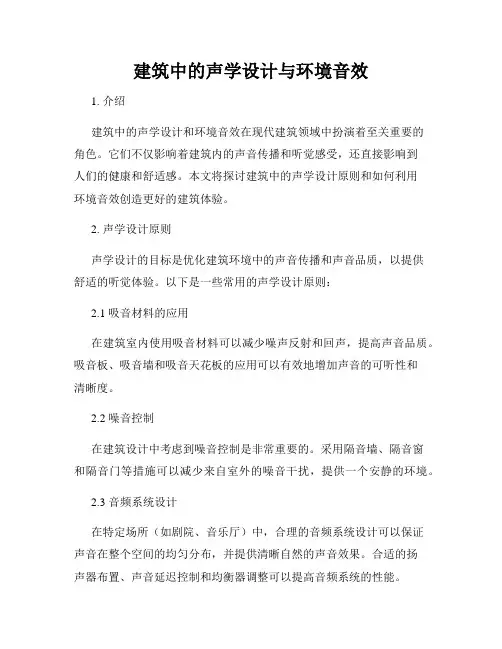 建筑中的声学设计与环境音效

1. 介绍

建筑中的声学设计和环境音效在现代建筑领域中扮演着至关重要的角色。它们不仅影响着建筑内的声音传播和听觉感受，还直接影响到人们的健康和舒适感。本文将探讨建筑中的声学设计原则和如何利用环境音效创造更好的建筑体验。

2. 声学设计原则

声学设计的目标是优化建筑环境中的声音传播和声音品质，以提供舒适的听觉体验。以下是一些常用的声学设计原则：

2.1 吸音材料的应用

在建筑室内使用吸音材料可以减少噪声反射和回声，提高声音品质。吸音板、吸音墙和吸音天花板的应用可以有效地增加声音的可听性和清晰度。

2.2 噪音控制

在建筑设计中考虑到噪音控制是非常重要的。采用隔音墙、隔音窗和隔音门等措施可以减少来自室外的噪音干扰，提供一个安静的环境。

2.3 音频系统设计

在特定场所（如剧院、音乐厅）中，合理的音频系统设计可以保证声音在整个空间的均匀分布，并提供清晰自然的声音效果。合适的扬声器布置、声音延迟控制和均衡器调整可以提高音频系统的性能。